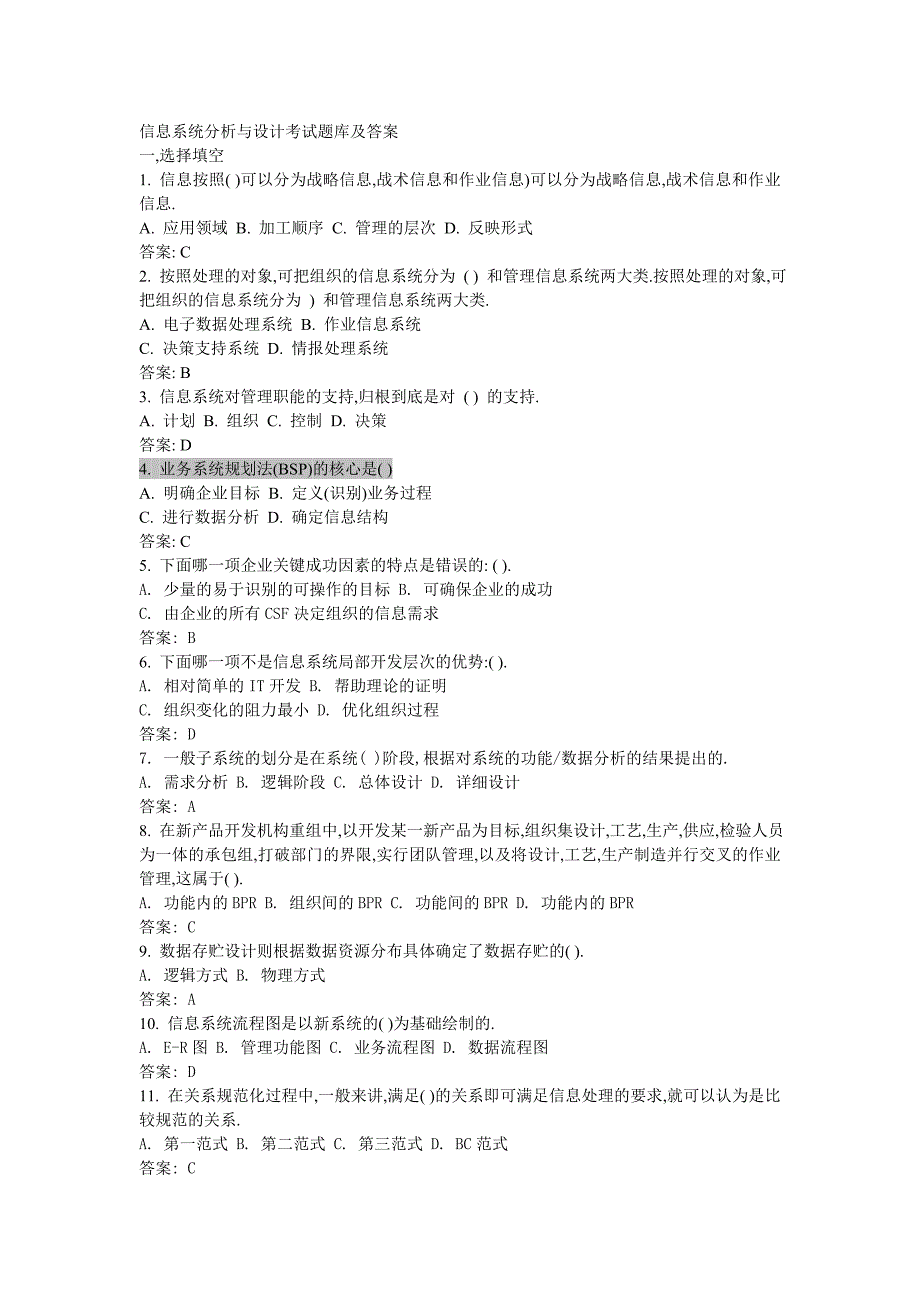 信息系统分析与设计考试题库及答案
一,选择填空
1. 信息按照( )可以分为战略信息,战术信息和作业信息)可以分为战略信息,战术信息和作业信息.
A. 应用领域 B. 加工顺序 C. 管理的层次 D. 反映形式
答案: C
2. 按照处理的对象,可把组织的信息系统分为 ( ) 和管理信息系统两大类.按照处理的对象,可把组织的信息系统分为 ) 和管理信息系统两大类.
A. 电子数据处理系统 B. 作业信息系统
C. 决策支持系统 D. 情报处理系统
答案: B
3. 信息系统对管理职能的支持,归根到底是对 ( ) 的支持.
A. 计划 B. 组织 C. 控制 D. 决策
答案: D
4. 业务系统规划法(BSP)的核心是( )
A. 明确企业目标 B. 定义(识别)业务过程
C. 进行数据分析 D. 确定信息结构
答案: C
5. 下面哪一项企业关键成功因素的特点是错误的: ( ).
A. 少量的易于识别的可操作的目标 B. 可确保企业的成功
C. 由企业的所有 CSF 决定组织的信息需求
答案: B
6. 下面哪一项不是信息系统局部开发层次的优势:( ).
A. 相对简单的 IT 开发 B. 帮助理论的证明
C. 组织变化的阻力最小 D. 优化组织过程
答案: D
7. 一般子系统的划分是在系统( )阶段,根据对系统的功能/数据分析的结果提出的.
A. 需求分析 B. 逻辑阶段 C. 总体设计 D. 详细设计
答案: A
8. 在新产品开发机构重组中,以开发某一新产品为目标,组织集设计,工艺,生产,供应,检验人员为一体的承包组,打破部门的界限,实行团队管理,以及将设计,工艺,生产制造并行交叉的作业管理,这属于( ).
A. 功能内的 BPR B. 组织间的 BPR C. 功能间的 BPR D. 功能内的 BPR
答案: C
9. 数据存贮设计则根据数据资源分布具体确定了数据存贮的( ).
A. 逻辑方式 B. 物理方式
答案: A
10. 信息系统流程图是以新系统的( )为基础绘制的.
A. E-R 图 B. 管理功能图 C. 业务流程图 D. 数据流程图
答案: D
11. 在关系规范化过程中,一般来讲,满足( )的关系即可满足信息处理的要求,就可以认为是比较规范的关系.
A. 第一范式 B. 第二范式 C. 第三范式 D. BC 范式
答案: C